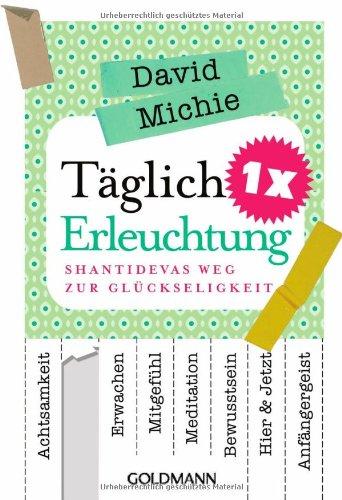 Urheberrechtlich geschütztes Material

David Michie

Täglich 1x Erleuchtung

SHANTIDEVAS WEG ZUR GLÜCKSELIGKEIT

Achtsamkeit

Erwachen

Mitgefühl

Meditation

Bewusstsein

Hier & Jetzt

Anfängergeist

GOLDMANN

Urheberrechtlich geschütztes Material